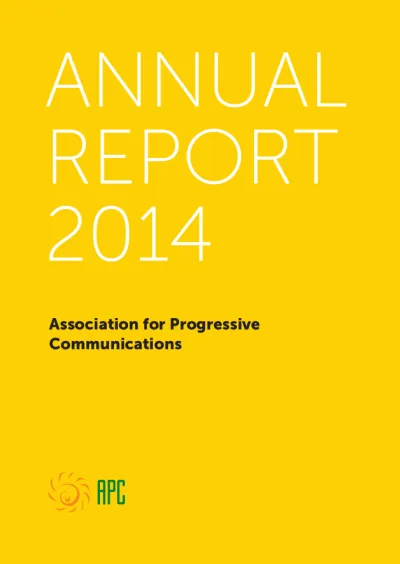 ANNUAL
REPORT
2014

Association for Progressive Communications

APC